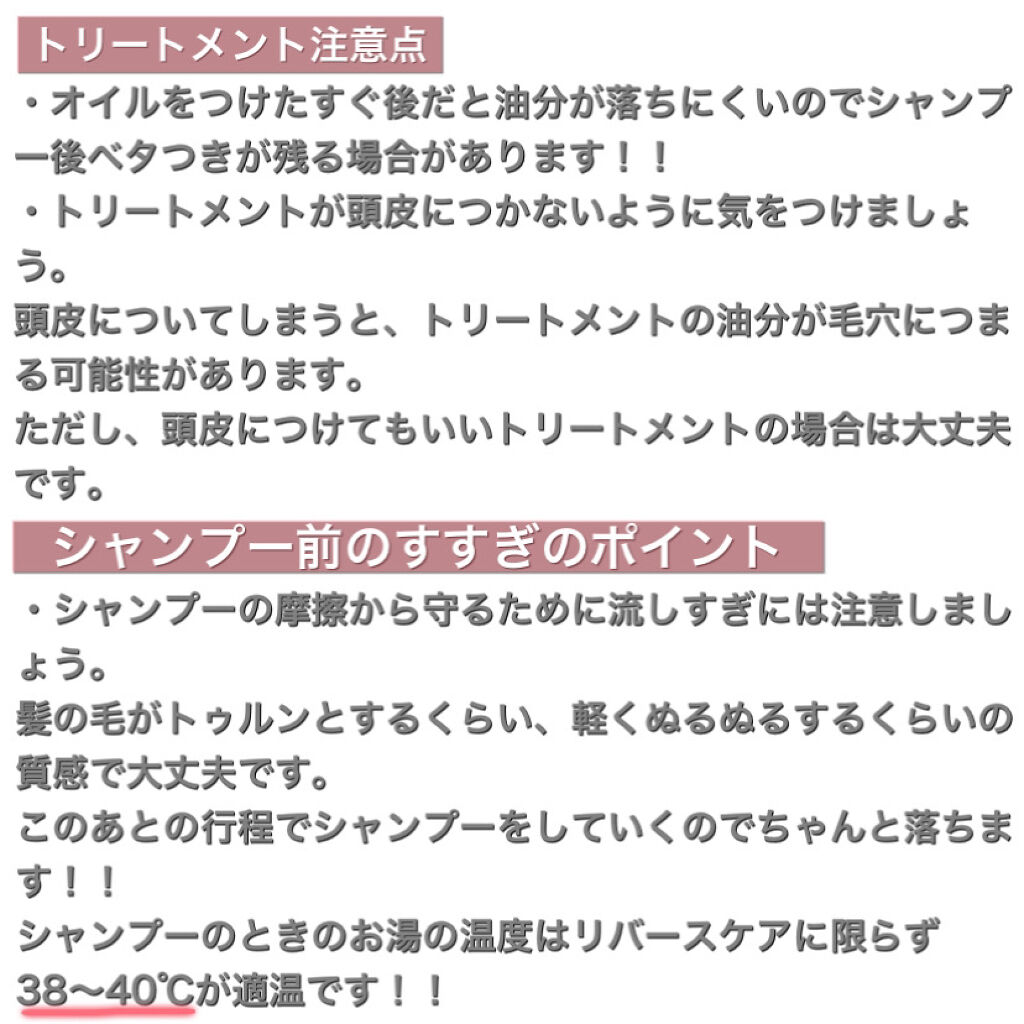 トリートメント注意点

・オイルをつけたすぐ後だと油分が落ちにくいのでシャンプー後ベタつきが残る場合があります！！

・トリートメントが頭皮につかないように気をつけましょう。
頭皮についてしまうと、トリートメントの油分が毛穴につまる可能性があります。
ただし、頭皮につけてもいいトリートメントの場合は大丈夫です。

シャンプー前のすすぎのポイント

・シャンプーの摩擦から守るために流しすぎには注意しましょう。
髪の毛がトゥルンとするくらい、軽くぬるぬるするくらいの質感で大丈夫です。
このあとの行程でシャンプーをしていくのでちゃんと落ちます！！
シャンプーのときのお湯の温度はリバースケアに限らず38〜40℃が適温です！！